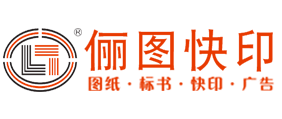 ® 俪图快印
图纸 · 标书 · 快印 · 广告